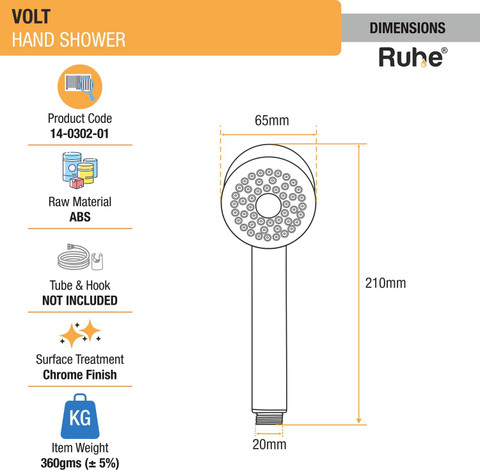 VOLT
HAND SHOWER

DIMENSIONS
Ruhe®

Product Code
14-0302-01

Raw Material
ABS

Tube & Hook
NOT INCLUDED

Surface Treatment
Chrome Finish

KG
Item Weight
360gms (± 5%)

65mm
210mm
20mm